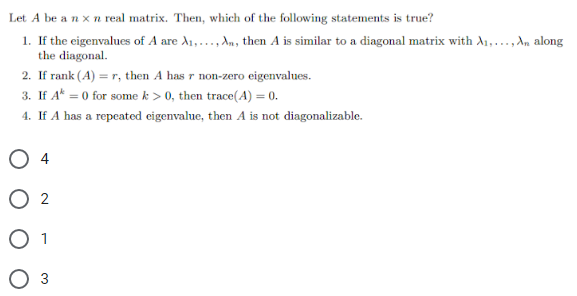 Let $A$ be a $n \times n$ real matrix. Then, which of the following statements is true?

1. If the eigenvalues of $A$ are $\lambda_1, \ldots, \lambda_n$, then $A$ is similar to a diagonal matrix with $\lambda_1, \ldots, \lambda_n$ along the diagonal.
2. If rank $(A) = r$, then $A$ has $r$ non-zero eigenvalues.
3. If $A^k = 0$ for some $k > 0$, then trace$(A) = 0$.
4. If $A$ has a repeated eigenvalue, then $A$ is not diagonalizable.

4

2

1

3